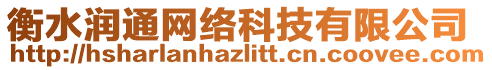 衡水润通网络科技有限公司
http://hsharlanhazlitt.cn.coovee.com